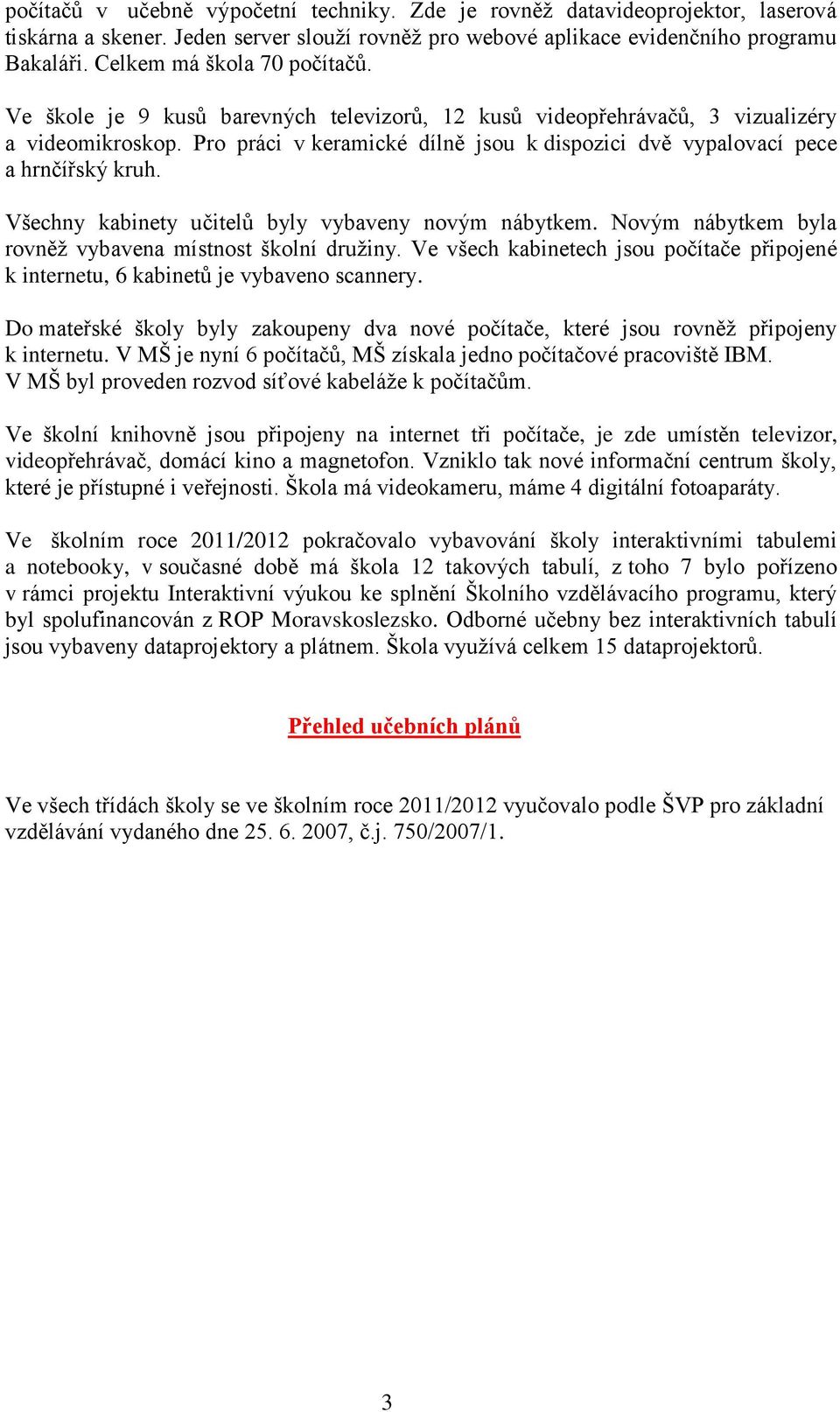 počítačů v učebně výpočetní techniky. Zde je rovněž datavideoprojektor, laserová tiskárna a skener. Jeden server slouží rovněž pro webové aplikace evidenčního programu Bakaláři. Celkem má škola 70 počítačů.

Ve škole je 9 kusů barevných televizorů, 12 kusů videopřehrávačů, 3 vizualizéry a videomikroskop. Pro práci v keramické dílně jsou k dispozici dvě vypalovací pece a hrnčířský kruh.

Všechny kabinety učitelů byly vybaveny novým nábytkem. Novým nábytkem byla rovněž vybavena místnost školní družiny. Ve všech kabinetech jsou počítače připojené k internetu, 6 kabinetů je vybaveno scannery.

Do mateřské školy byly zakoupeny dva nové počítače, které jsou rovněž připojeny k internetu. V MŠ je nyní 6 počítačů, MŠ získala jedno počítačové pracoviště IBM. V MŠ byl proveden rozvod síťové kabeláže k počítačům.

Ve školní knihovně jsou připojeny na internet tři počítače, je zde umístěn televizor, videopřehrávač, domácí kino a magnetofon. Vzniklo tak nové informační centrum školy, které je přístupné i veřejnosti. Škola má videokameru, máme 4 digitální fotoaparáty.

Ve školním roce 2011/2012 pokračovalo vybavování školy interaktivními tabulemi a notebooky, v současné době má škola 12 takových tabulí, z toho 7 bylo pořízeno v rámci projektu Interaktivní výukou ke splnění Školního vzdělávacího programu, který byl spolufinancován z ROP Moravskoslezsko. Odborné učebny bez interaktivních tabulí jsou vybaveny dataprojektory a plátnem. Škola využívá celkem 15 dataprojektorů.

Přehled učebních plánů

Ve všech třídách školy se ve školním roce 2011/2012 vyučovalo podle ŠVP pro základní vzdělávání vydaného dne 25. 6. 2007, č.j. 750/2007/1.

3